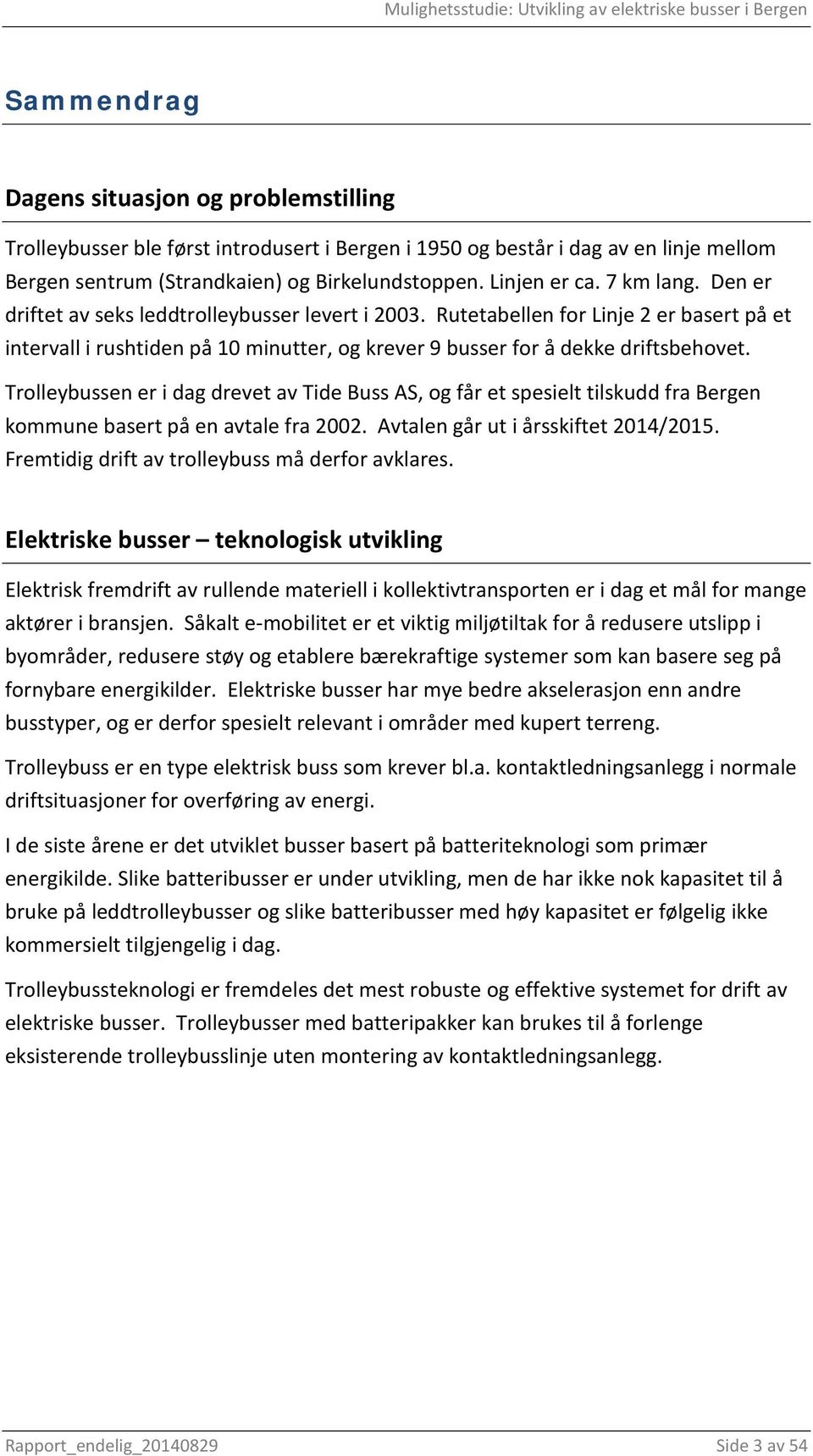 Mulighetsstudie: Utvikling av elektriske busser i Bergen

Sammendrag

Dagens situasjon og problemstilling

Trolleybusser ble først introdusert i Bergen i 1950 og består i dag av en linje mellom Bergen sentrum (Strandkaien) og Birkelundstoppen. Linjen er ca. 7 km lang. Den er driftet av seks leddtrolleybusser levert i 2003. Rutetabellen for Linje 2 er basert på et intervall i rushtiden på 10 minutter, og krever 9 busser for å dekke driftsbehovet.

Trolleybussen er i dag drevet av Tide Buss AS, og får et spesielt tilskudd fra Bergen kommune basert på en avtale fra 2002. Avtalen går ut i årsskiftet 2014/2015. Fremtidig drift av trolleybuss må derfor avklares.

Elektriske busser – teknologisk utvikling

Elektrisk fremdrift av rullende materiell i kollektivtransporten er i dag et mål for mange aktører i bransjen. Såkalt e-mobilitet er et viktig miljøtiltak for å redusere utslipp i byområder, redusere støy og etablere bærekraftige systemer som kan basere seg på fornybare energikilder. Elektriske busser har mye bedre akselerasjon enn andre busstyper, og er derfor spesielt relevant i områder med kupert terreng.

Trolleybuss er en type elektrisk buss som krever bl.a. kontaktledningsanlegg i normale driftsituasjoner for overføring av energi.

I de siste årene er det utviklet busser basert på batteriteknologi som primær energikilde. Slike batteribusser er under utvikling, men de har ikke nok kapasitet til å bruke på leddtrolleybusser og slike batteribusser med høy kapasitet er følgelig ikke kommersielt tilgjengelig i dag.

Trolleybussteknologi er fremdeles det mest robuste og effektive systemet for drift av elektriske busser. Trolleybusser med batteripakker kan brukes til å forlenge eksisterende trolleybusslinje uten montering av kontaktledningsanlegg.

Rapport_endelig_20140829

Side 3 av 54